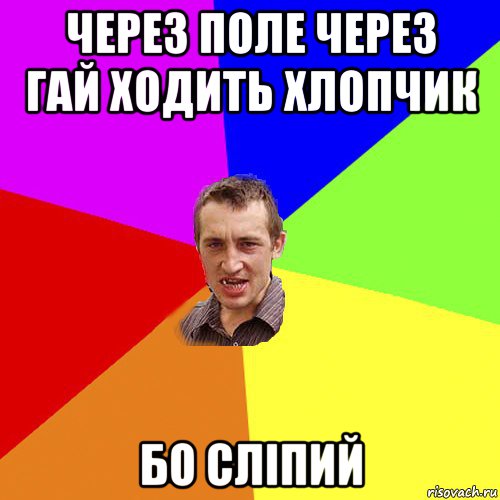 ЧЕРЕЗ ПОЛЕ ЧЕРЕЗ ГАЙ ХОДИТЬ ХЛОПЧИК

БО СЛІПИЙ

risovach.ru